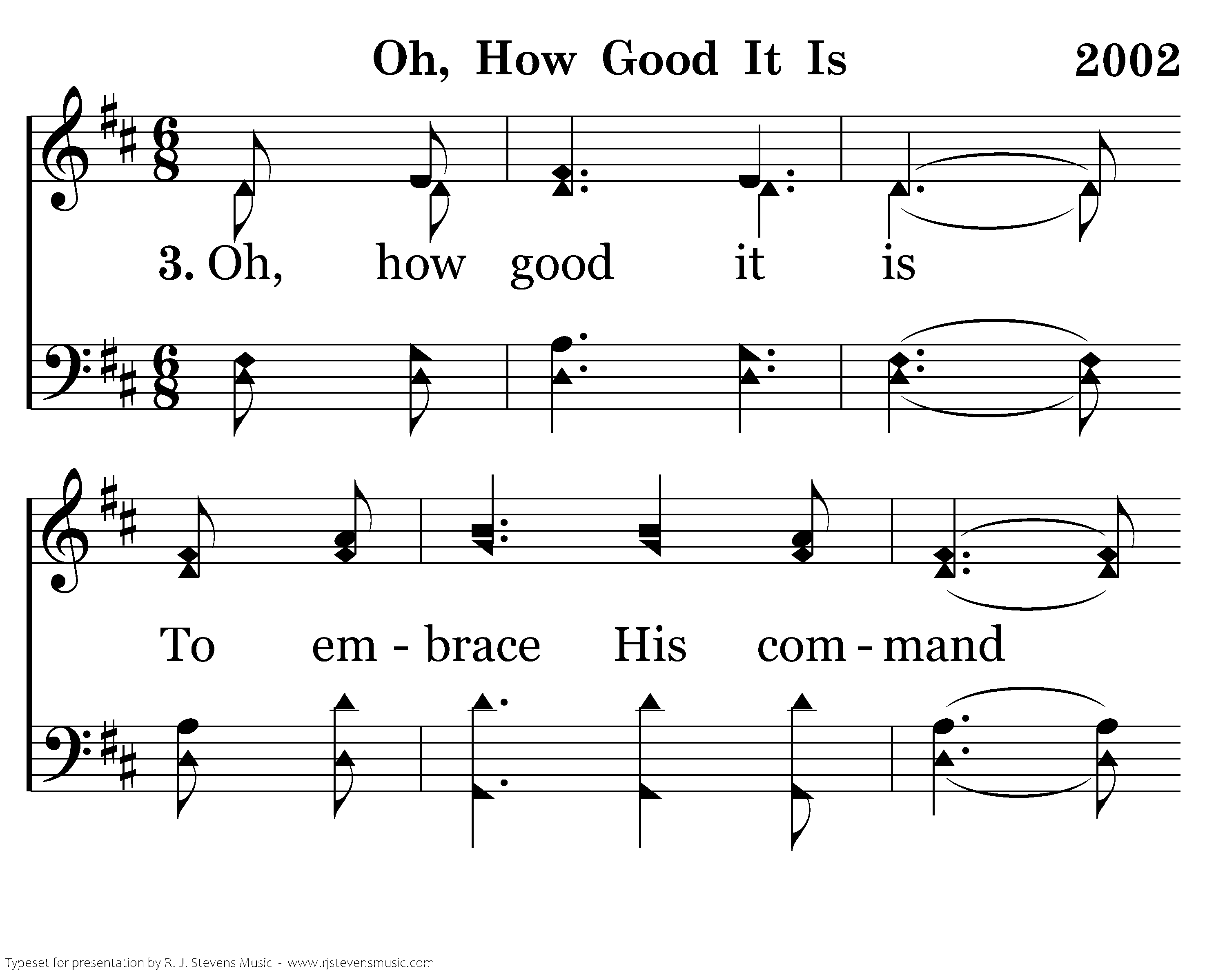 Oh, How Good It Is 2002

3. Oh, how good it is

To em - brace His com - mand

Typeset for presentation by R. J. Stevens Music - www.rjstevensmusic.com